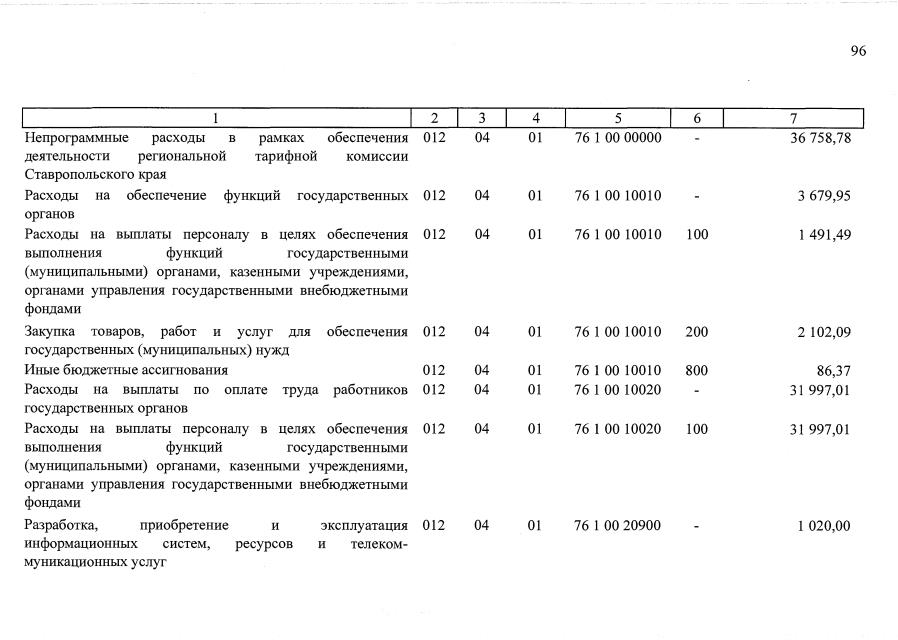 96

| 1 | 2 | 3 | 4 | 5 | 6 | 7 |
|---|---|---|---|---|---|---|
| Непрограммные расходы в рамках обеспечения деятельности региональной тарифной комиссии Ставропольского края | 012 | 04 | 01 | 76 1 00 00000 | - | 36 758,78 |
| Расходы на обеспечение функций государственных органов | 012 | 04 | 01 | 76 1 00 10010 | - | 3 679,95 |
| Расходы на выплаты персоналу в целях обеспечения выполнения функций государственными (муниципальными) органами, казенными учреждениями, органами управления государственными внебюджетными фондами | 012 | 04 | 01 | 76 1 00 10010 | 100 | 1 491,49 |
| Закупка товаров, работ и услуг для обеспечения государственных (муниципальных) нужд | 012 | 04 | 01 | 76 1 00 10010 | 200 | 2 102,09 |
| Иные бюджетные ассигнования | 012 | 04 | 01 | 76 1 00 10010 | 800 | 86,37 |
| Расходы на выплаты по оплате труда работников государственных органов | 012 | 04 | 01 | 76 1 00 10020 | - | 31 997,01 |
| Расходы на выплаты персоналу в целях обеспечения выполнения функций государственными (муниципальными) органами, казенными учреждениями, органами управления государственными внебюджетными фондами | 012 | 04 | 01 | 76 1 00 10020 | 100 | 31 997,01 |
| Разработка, приобретение и эксплуатация информационных систем, ресурсов и телекоммуникационных услуг | 012 | 04 | 01 | 76 1 00 20900 | - | 1 020,00 |